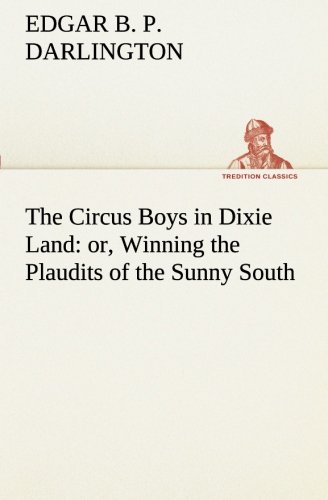 EDGAR B. P. DARLINGTON

TREDITION CLASSICS

The Circus Boys in Dixie Land: or, Winning the Plaudits of the Sunny South